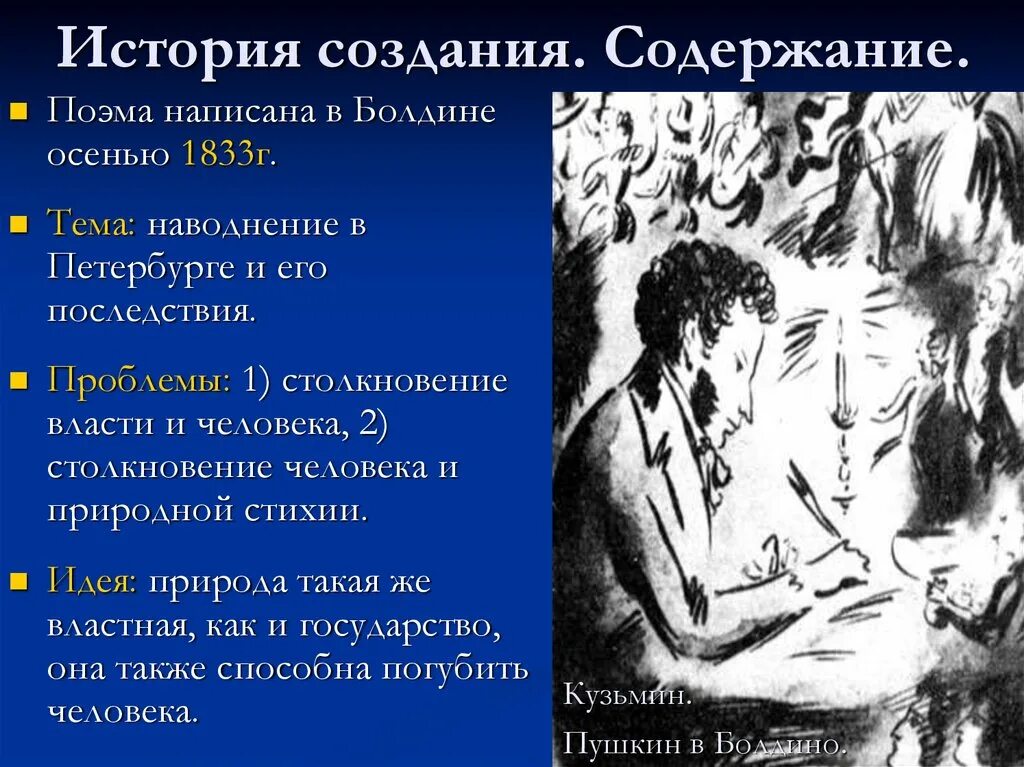 История создания. Содержание.

Поэма написана в Болдине осенью 1833г.

Тема: наводнение в Петербурге и его последствия.

Проблемы: 1) столкновение власти и человека, 2) столкновение человека и природной стихии.

Идея: природа такая же властная, как и государство, она также способна погубить человека.

Кузьмин.
Пушкин в Болдино.